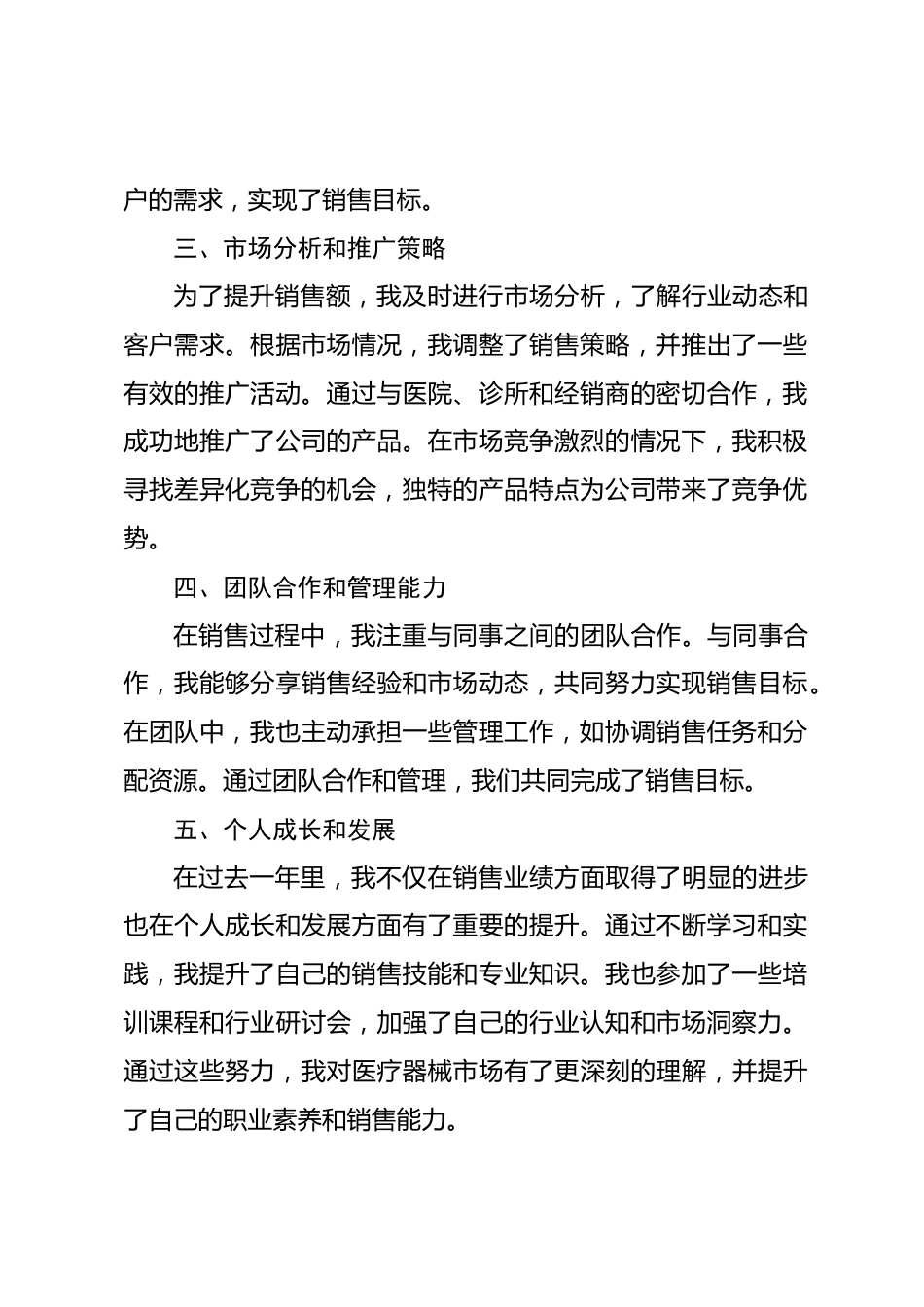 户的需求，实现了销售目标。

三、市场分析和推广策略

为了提升销售额，我及时进行市场分析，了解行业动态和客户需求。根据市场情况，我调整了销售策略，并推出了一些有效的推广活动。通过与医院、诊所和经销商的密切合作，我成功地推广了公司的产品。在市场竞争激烈的情况下，我积极寻找差异化竞争的机会，独特的产品特点为公司带来了竞争优势。

四、团队合作和管理能力

在销售过程中，我注重与同事之间的团队合作。与同事合作，我能够分享销售经验和市场动态，共同努力实现销售目标。在团队中，我也主动承担一些管理工作，如协调销售任务和分配资源。通过团队合作和管理，我们共同完成了销售目标。

五、个人成长和发展

在过去一年里，我不仅在销售业绩方面取得了明显的进步也在个人成长和发展方面有了重要的提升。通过不断学习和实践，我提升了自己的销售技能和专业知识。我也参加了一些培训课程和行业研讨会，加强了自己的行业认知和市场洞察力。通过这些努力，我对医疗器械市场有了更深刻的理解，并提升了自己的职业素养和销售能力。